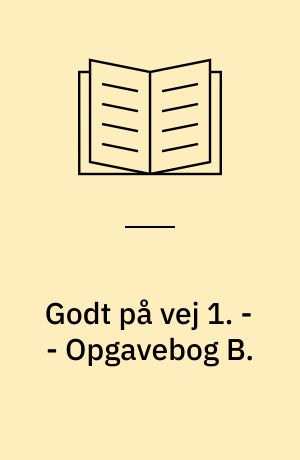 Godt på vej 1. - - Opgavebog B.